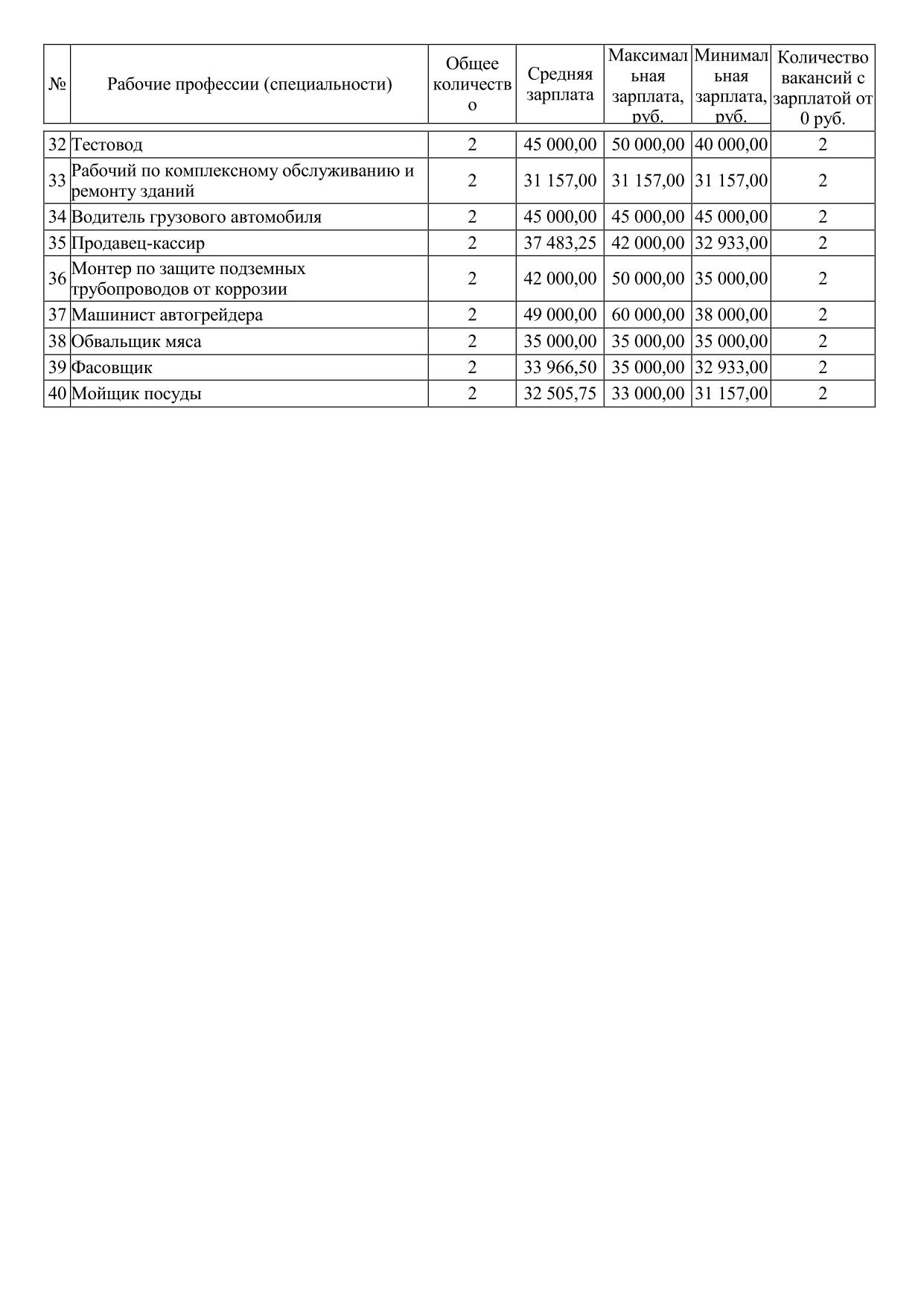 | № | Рабочие профессии (специальности) | Общее количество | Средняя зарплата | Максимальная зарплата, руб. | Минимальная зарплата, руб. | Количество вакансий с зарплатой от 0 руб. |
|---|---|---|---|---|---|---|
| 32 | Тестовод | 2 | 45 000,00 | 50 000,00 | 40 000,00 | 2 |
| 33 | Рабочий по комплексному обслуживанию и ремонту зданий | 2 | 31 157,00 | 31 157,00 | 31 157,00 | 2 |
| 34 | Водитель грузового автомобиля | 2 | 45 000,00 | 45 000,00 | 45 000,00 | 2 |
| 35 | Продавец-кассир | 2 | 37 483,25 | 42 000,00 | 32 933,00 | 2 |
| 36 | Монтер по защите подземных трубопроводов от коррозии | 2 | 42 000,00 | 50 000,00 | 35 000,00 | 2 |
| 37 | Машинист автогрейдера | 2 | 49 000,00 | 60 000,00 | 38 000,00 | 2 |
| 38 | Обвальщик мяса | 2 | 35 000,00 | 35 000,00 | 35 000,00 | 2 |
| 39 | Фасовщик | 2 | 33 966,50 | 35 000,00 | 32 933,00 | 2 |
| 40 | Мойщик посуды | 2 | 32 505,75 | 33 000,00 | 31 157,00 | 2 |